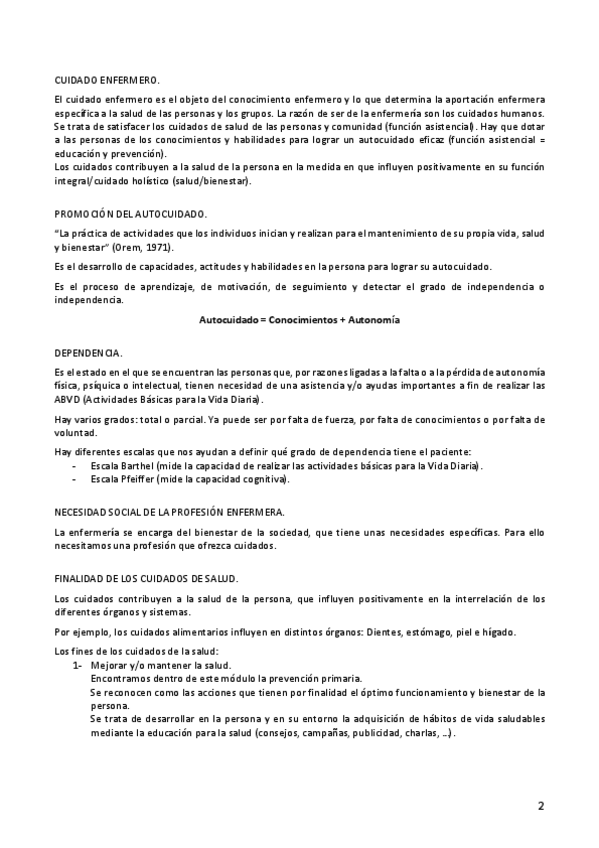 CUIDADO ENFERMERO.

El cuidado enfermero es el objeto del conocimiento enfermero y lo que determina la aportación enfermera específica a la salud de las personas y los grupos. La razón de ser de la enfermería son los cuidados humanos. Se trata de satisfacer los cuidados de salud de las personas y comunidad (función asistencial). Hay que dotar a las personas de los conocimientos y habilidades para lograr un autocuidado eficaz (función asistencial = educación y prevención).
Los cuidados contribuyen a la salud de la persona en la medida en que influyen positivamente en su función integral/cuidado holístico (salud/bienestar).

PROMOCIÓN DEL AUTOCUIDADO.

"La práctica de actividades que los individuos inician y realizan para el mantenimiento de su propia vida, salud y bienestar" (Orem, 1971).

Es el desarrollo de capacidades, actitudes y habilidades en la persona para lograr su autocuidado.

Es el proceso de aprendizaje, de motivación, de seguimiento y detectar el grado de independencia o independencia.

Autocuidado = Conocimientos + Autonomía

DEPENDENCIA.

Es el estado en el que se encuentran las personas que, por razones ligadas a la falta o a la pérdida de autonomía física, psíquica o intelectual, tienen necesidad de una asistencia y/o ayudas importantes a fin de realizar las ABVD (Actividades Básicas para la Vida Diaria).

Hay varios grados: total o parcial. Ya puede ser por falta de fuerza, por falta de conocimientos o por falta de voluntad.

Hay diferentes escalas que nos ayudan a definir qué grado de dependencia tiene el paciente:
- Escala Barthel (mide la capacidad de realizar las actividades básicas para la Vida Diaria).
- Escala Pfeiffer (mide la capacidad cognitiva).

NECESIDAD SOCIAL DE LA PROFESIÓN ENFERMERA.

La enfermería se encarga del bienestar de la sociedad, que tiene unas necesidades específicas. Para ello necesitamos una profesión que ofrezca cuidados.

FINALIDAD DE LOS CUIDADOS DE SALUD.

Los cuidados contribuyen a la salud de la persona, que influyen positivamente en la interrelación de los diferentes órganos y sistemas.

Por ejemplo, los cuidados alimentarios influyen en distintos órganos: Dientes, estómago, piel e hígado.

Los fines de los cuidados de la salud:
1- Mejorar y/o mantener la salud.
Encontramos dentro de este módulo la prevención primaria.
Se reconocen como las acciones que tienen por finalidad el óptimo funcionamiento y bienestar de la persona.
Se trata de desarrollar en la persona y en su entorno la adquisición de hábitos de vida saludables mediante la educación para la salud (consejos, campañas, publicidad, charlas, ...).

2